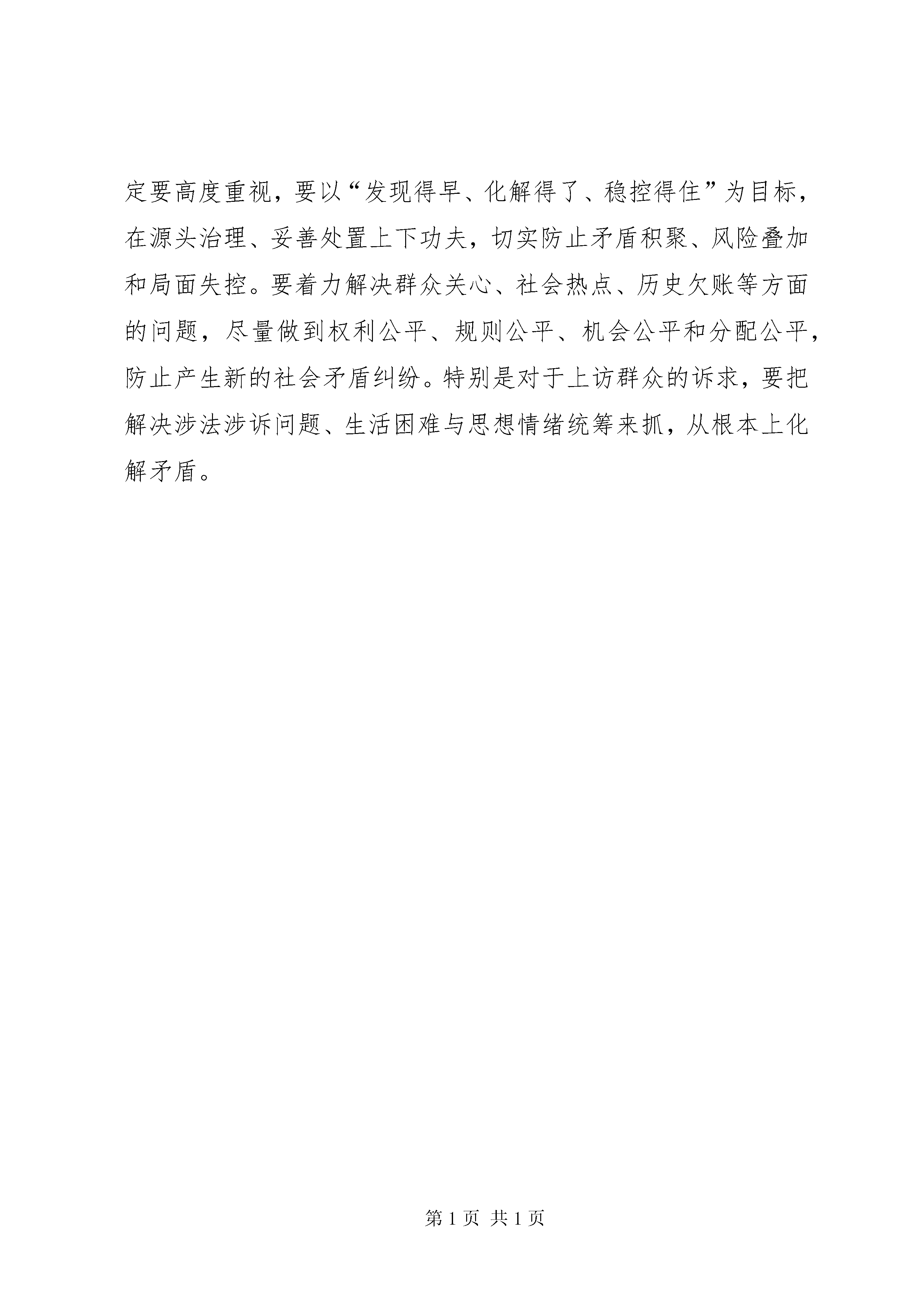 定要高度重视，要以“发现得早、化解得了、稳控得住”为目标，在源头治理、妥善处置上下功夫，切实防止矛盾积聚、风险叠加和局面失控。要着力解决群众关心、社会热点、历史欠账等方面的问题，尽量做到权利公平、规则公平、机会公平和分配公平，防止产生新的社会矛盾纠纷。特别是对于上访群众的诉求，要把解决涉法涉诉问题、生活困难与思想情绪统筹来抓，从根本上化解矛盾。

第 1 页 共 1 页